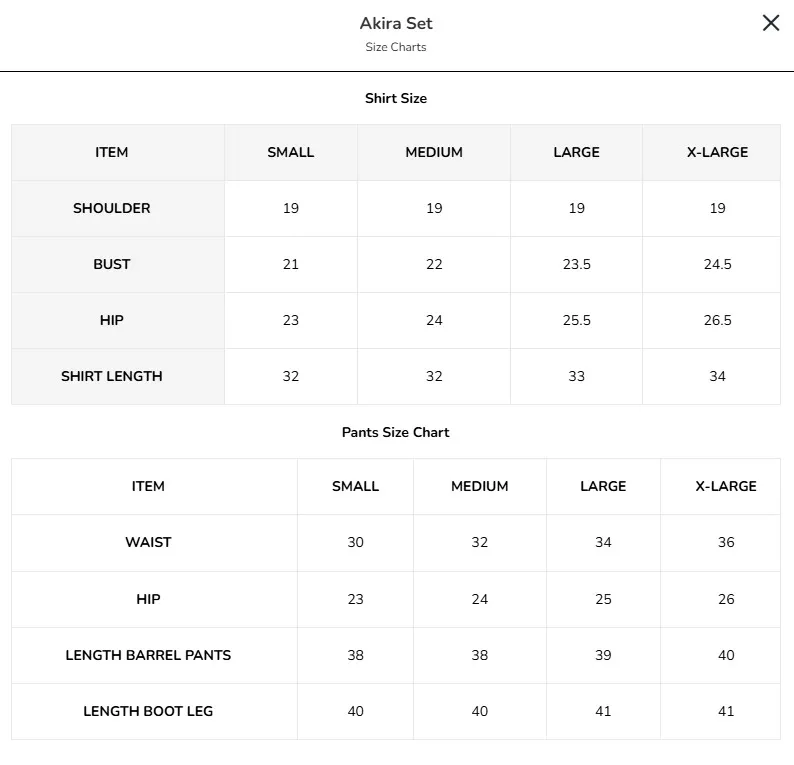 Akira Set
Size Charts

Shirt Size

| ITEM | SMALL | MEDIUM | LARGE | X-LARGE |
|---|---|---|---|---|
| SHOULDER | 19 | 19 | 19 | 19 |
| BUST | 21 | 22 | 23.5 | 24.5 |
| HIP | 23 | 24 | 25.5 | 26.5 |
| SHIRT LENGTH | 32 | 32 | 33 | 34 |

Pants Size Chart

| ITEM | SMALL | MEDIUM | LARGE | X-LARGE |
|---|---|---|---|---|
| WAIST | 30 | 32 | 34 | 36 |
| HIP | 23 | 24 | 25 | 26 |
| LENGTH BARREL PANTS | 38 | 38 | 39 | 40 |
| LENGTH BOOT LEG | 40 | 40 | 41 | 41 |